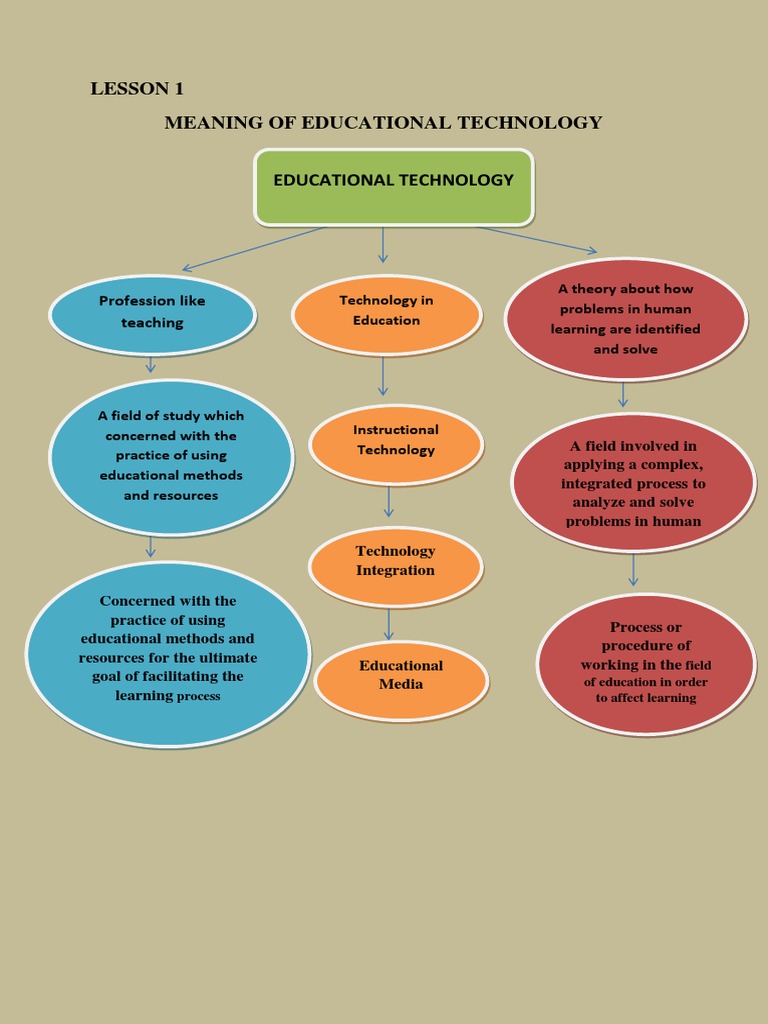 LESSON 1

MEANING OF EDUCATIONAL TECHNOLOGY

EDUCATIONAL TECHNOLOGY

Profession like teaching

A field of study which concerned with the practice of using educational methods and resources

Concerned with the practice of using educational methods and resources for the ultimate goal of facilitating the learning process

Technology in Education

Instructional Technology

Technology Integration

Educational Media

A theory about how problems in human learning are identified and solve

A field involved in applying a complex, integrated process to analyze and solve problems in human

Process or procedure of working in the field of education in order to affect learning